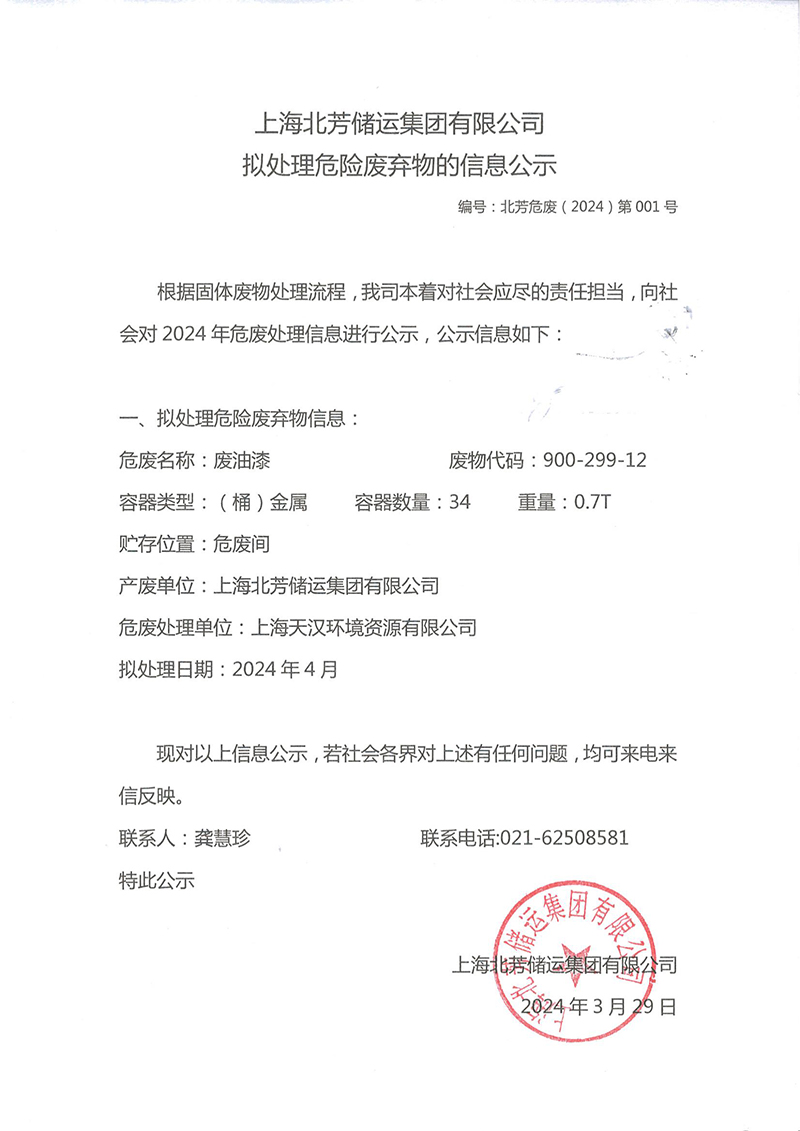 上海北芳储运集团有限公司
拟处理危险废弃物的信息公示

编号：北芳危废（2024）第 001 号

根据固体废物处理流程，我司本着对社会应尽的责任担当，向社会对 2024 年危废处理信息进行公示，公示信息如下：

一、拟处理危险废弃物信息：

危废名称：废油漆　　　　　　　　废物代码：900-299-12

容器类型：（桶）金属　　容器数量：34　　重量：0.7T

贮存位置：危废间

产废单位：上海北芳储运集团有限公司

危废处理单位：上海天汉环境资源有限公司

拟处理日期：2024 年 4 月

现对以上信息公示，若社会各界对上述有任何问题，均可来电来信反映。

联系人：龚慧珍　　　　　　　　联系电话:021-62508581

特此公示

上海北芳储运集团有限公司
2024 年 3 月 29 日

上海北芳储运集团有限公司